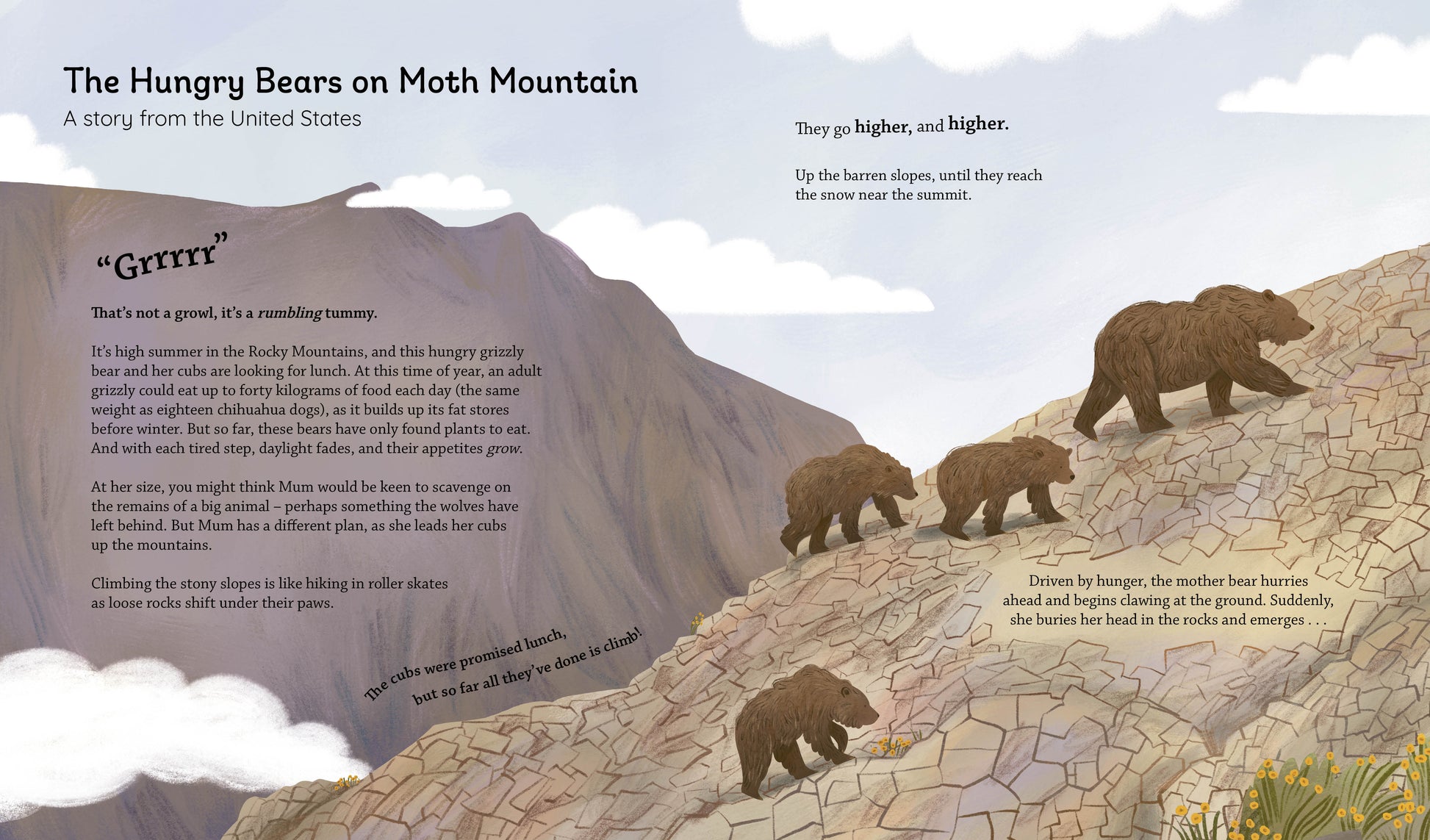 The Hungry Bears on Moth Mountain
A story from the United States

"Grrrrr"

That's not a growl, it's a rumbling tummy.

It's high summer in the Rocky Mountains, and this hungry grizzly bear and her cubs are looking for lunch. At this time of year, an adult grizzly could eat up to forty kilograms of food each day (the same weight as eighteen chihuahua dogs), as it builds up its fat stores before winter. But so far, these bears have only found plants to eat. And with each tired step, daylight fades, and their appetites grow.

At her size, you might think Mum would be keen to scavenge on the remains of a big animal – perhaps something the wolves have left behind. But Mum has a different plan, as she leads her cubs up the mountains.

Climbing the stony slopes is like hiking in roller skates as loose rocks shift under their paws.

The cubs were promised lunch,
but so far all they've done is climb!

They go higher, and higher.

Up the barren slopes, until they reach the snow near the summit.

Driven by hunger, the mother bear hurries ahead and begins clawing at the ground. Suddenly, she buries her head in the rocks and emerges . . .